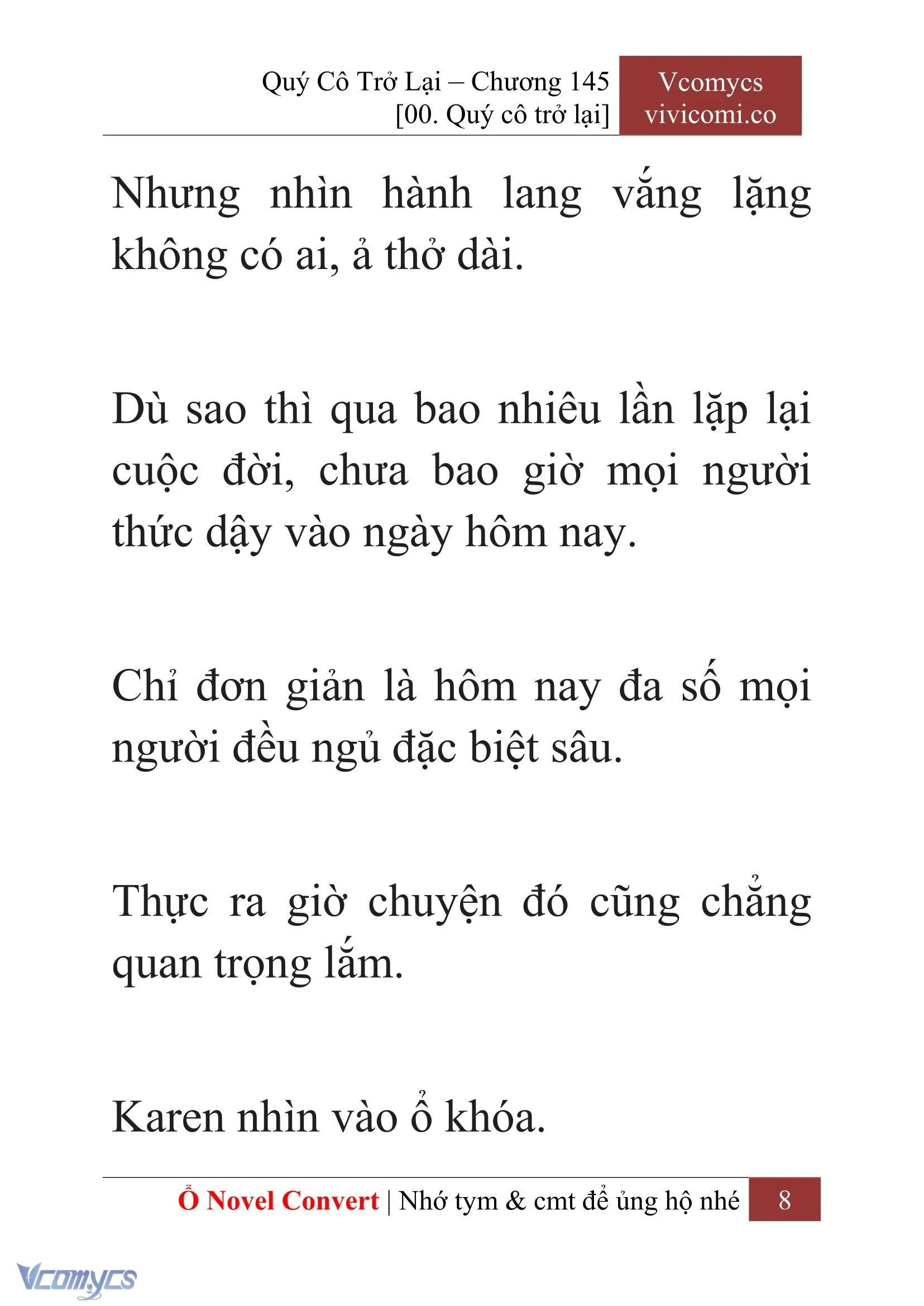 Quý Cô Trở Lại – Chương 145
[00. Quý cô trở lại]

Vcomycs
vivicomi.co

Nhưng nhìn hành lang vắng lặng không có ai, ả thở dài.

Dù sao thì qua bao nhiêu lần lặp lại cuộc đời, chưa bao giờ mọi người thức dậy vào ngày hôm nay.

Chỉ đơn giản là hôm nay đa số mọi người đều ngủ đặc biệt sâu.

Thực ra giờ chuyện đó cũng chẳng quan trọng lắm.

Karen nhìn vào ổ khóa.

Ổ Novel Convert | Nhớ tym & cmt để ủng hộ nhé 8

Vcomycs